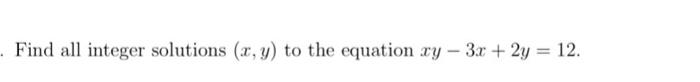 . Find all integer solutions $(x, y)$ to the equation $xy - 3x + 2y = 12$.